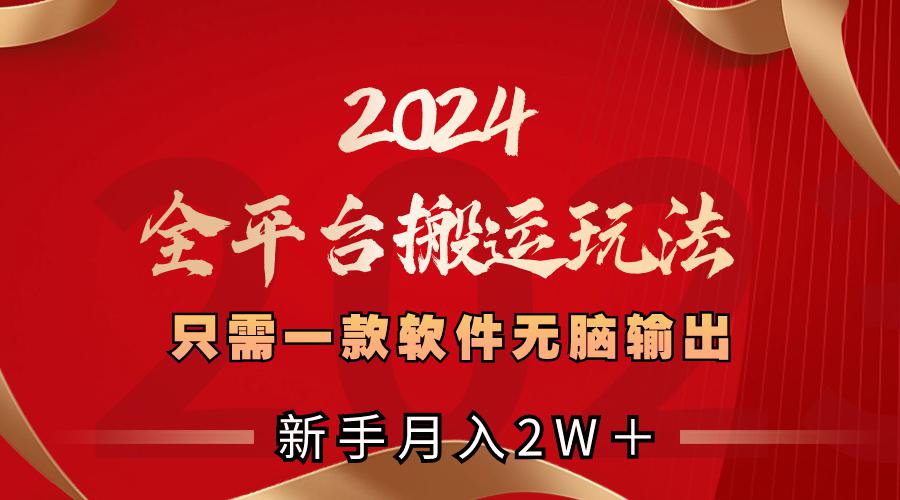 2024
全平台搬运玩法
只需一款软件无脑输出
新手月入2W＋